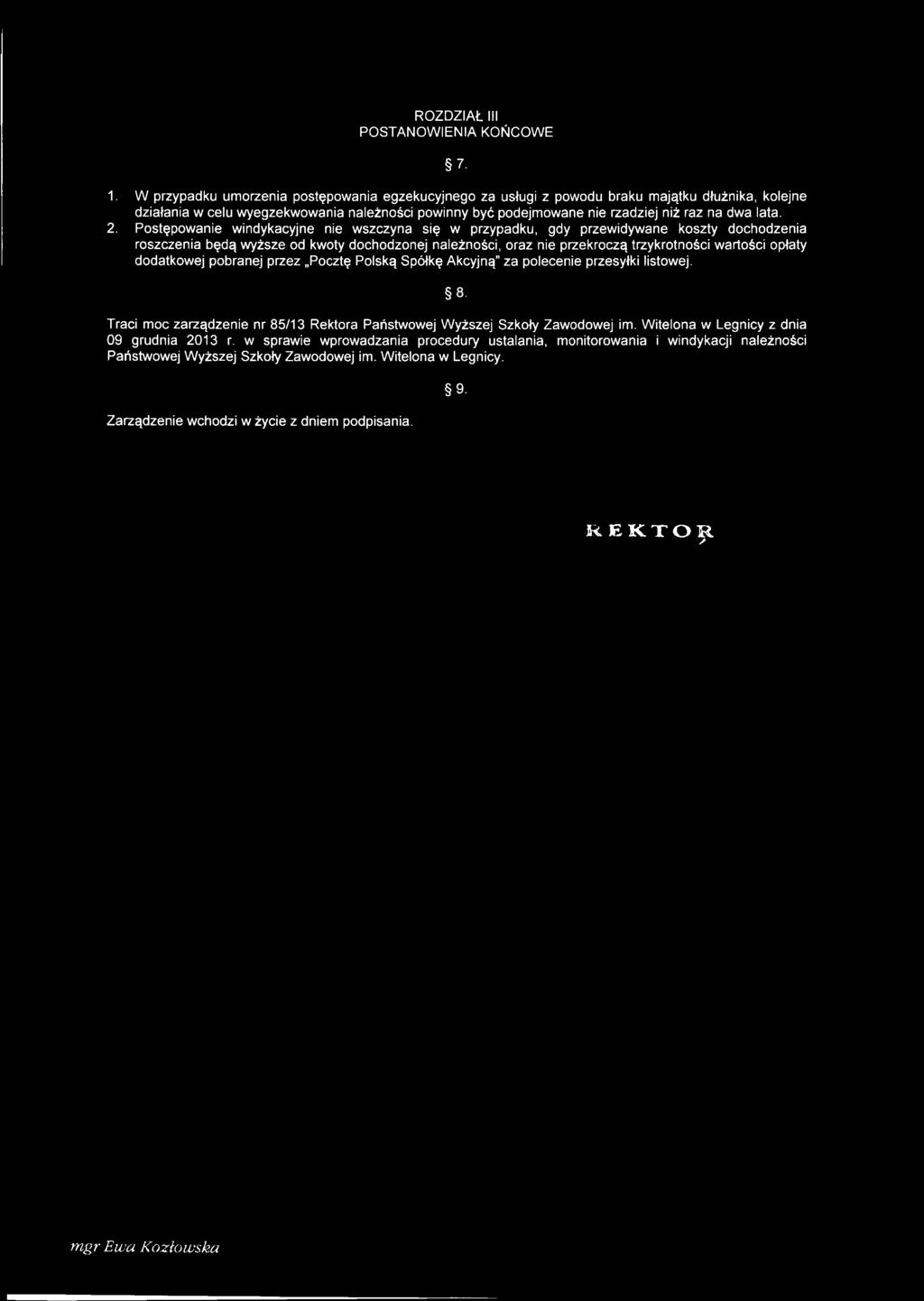 ROZDZIAŁ III
POSTANOWIENIA KOŃCOWE

§ 7.

1. W przypadku umorzenia postępowania egzekucyjnego za usługi z powodu braku majątku dłużnika, kolejne działania w celu wyegzekwowania należności powinny być podejmowane nie rzadziej niż raz na dwa lata.
2. Postępowanie windykacyjne nie wszczyna się w przypadku, gdy przewidywane koszty dochodzenia roszczenia będą wyższe od kwoty dochodzonej należności, oraz nie przekroczą trzykrotności wartości opłaty dodatkowej pobranej przez „Pocztę Polską Spółkę Akcyjną" za polecenie przesyłki listowej.

§ 8.

Traci moc zarządzenie nr 85/13 Rektora Państwowej Wyższej Szkoły Zawodowej im. Witelona w Legnicy z dnia 09 grudnia 2013 r. w sprawie wprowadzania procedury ustalania, monitorowania i windykacji należności Państwowej Wyższej Szkoły Zawodowej im. Witelona w Legnicy.

§ 9.

Zarządzenie wchodzi w życie z dniem podpisania.

REKTOR

mgr Ewa Kozłowska